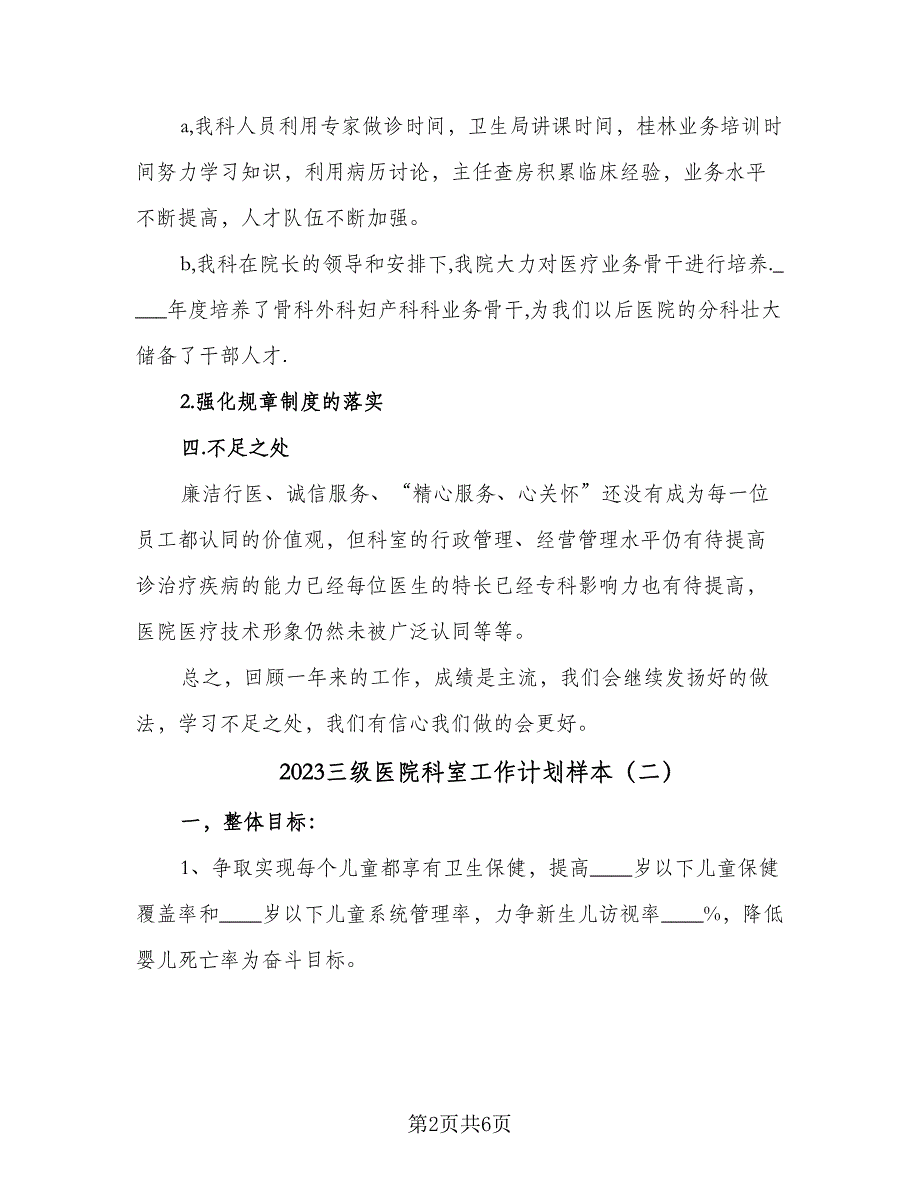 a,我科人员利用专家做诊时间，卫生局讲课时间，桂林业务培训时间努力学习知识，利用病历讨论，主任查房积累临床经验，业务水平不断提高，人才队伍不断加强。

b,我科在院长的领导和安排下,我院大力对医疗业务骨干进行培养.____年度培养了骨科外科妇产科科业务骨干,为我们以后医院的分科壮大储备了干部人才.

2.强化规章制度的落实

四.不足之处

廉洁行医、诚信服务、“精心服务、心关怀”还没有成为每一位员工都认同的价值观，但科室的行政管理、经营管理水平仍有待提高诊治疗疾病的能力已经每位医生的特长已经专科影响力也有待提高，医院医疗技术形象仍然未被广泛认同等等。

总之，回顾一年来的工作，成绩是主流，我们会继续发扬好的做法，学习不足之处，我们有信心我们做的会更好。

2023三级医院科室工作计划样本（二）

一，整体目标:

1、争取实现每个儿童都享有卫生保健，提高____岁以下儿童保健覆盖率和____岁以下儿童系统管理率，力争新生儿访视率____%，降低婴儿死亡率为奋斗目标。

第2页共6页